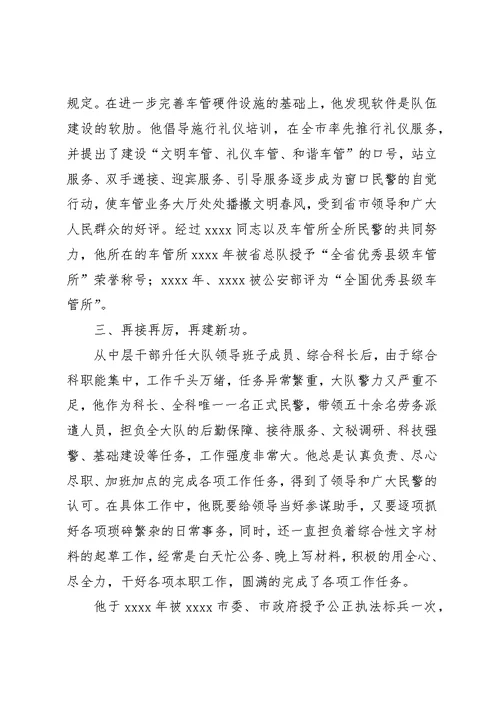 规定。在进一步完善车管硬件设施的基础上，他发现软件是队伍建设的软肋。他倡导施行礼仪培训，在全市率先推行礼仪服务，并提出了建设“文明车管、礼仪车管、和谐车管”的口号，站立服务、双手递接、迎宾服务、引导服务逐步成为窗口民警的自觉行动，使车管业务大厅处处播撒文明春风，受到省市领导和广大人民群众的好评。经过 xxxx 同志以及车管所全所民警的共同努力，他所在的车管所 xxxx 年被省总队授予“全省优秀县级车管所”荣誉称号；xxxx 年、xxxx 被公安部评为“全国优秀县级车管所”。

三、再接再厉，再建新功。

从中层干部升任大队领导班子成员、综合科长后，由于综合科职能集中，工作千头万绪，任务异常繁重，大队警力又严重不足，他作为科长、全科唯一一名正式民警，带领五十余名劳务派遣人员，担负全大队的后勤保障、接待服务、文秘调研、科技强警、基础建设等任务，工作强度非常大。他总是认真负责、尽心尽职、加班加点的完成各项工作任务，得到了领导和广大民警的认可。在具体工作中，他既要给领导当好参谋助手，又要逐项抓好各项琐碎繁杂的日常事务，同时，还一直担负着综合性文字材料的起草工作，经常是白天忙公务、晚上写材料，积极的用全心、尽全力，干好各项本职工作，圆满的完成了各项工作任务。

他于 xxxx 年被 xxxx 市委、市政府授予公正执法标兵一次，